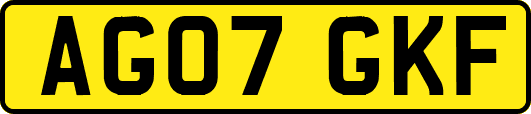 AG07 GKF